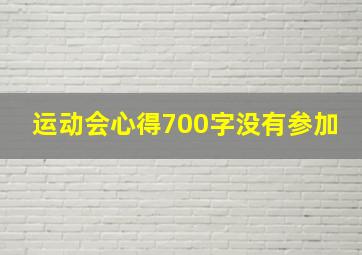 运动会心得700字没有参加